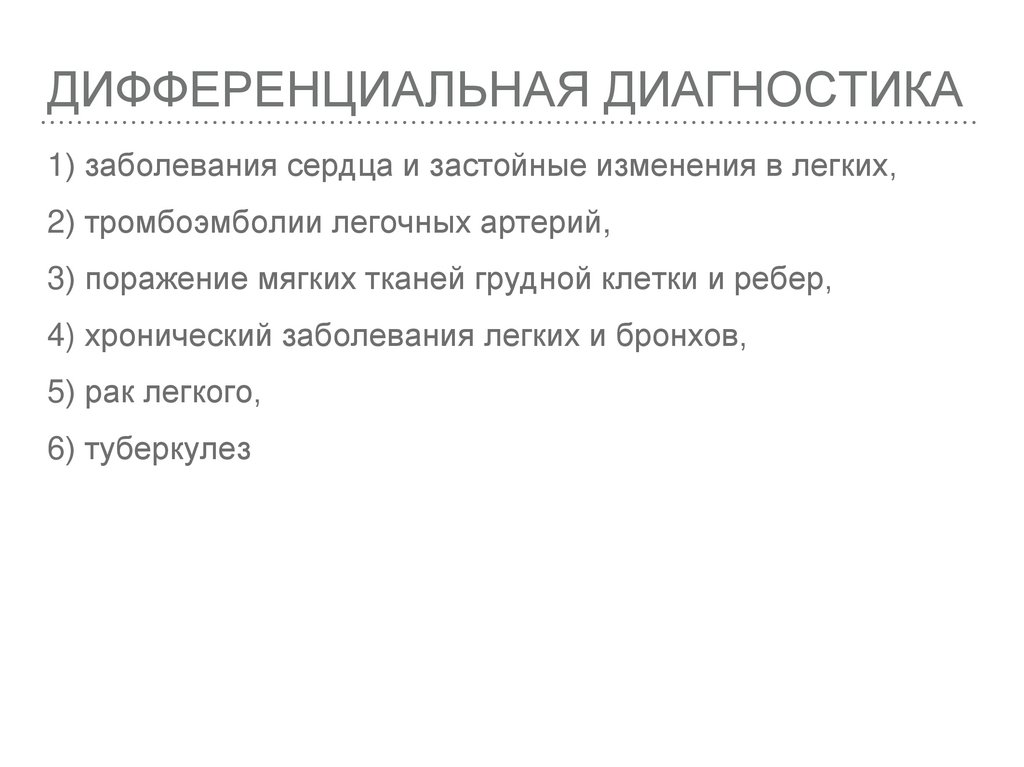 ДИФФЕРЕНЦИАЛЬНАЯ ДИАГНОСТИКА

1) заболевания сердца и застойные изменения в легких,

2) тромбоэмболии легочных артерий,

3) поражение мягких тканей грудной клетки и ребер,

4) хронический заболевания легких и бронхов,

5) рак легкого,

6) туберкулез